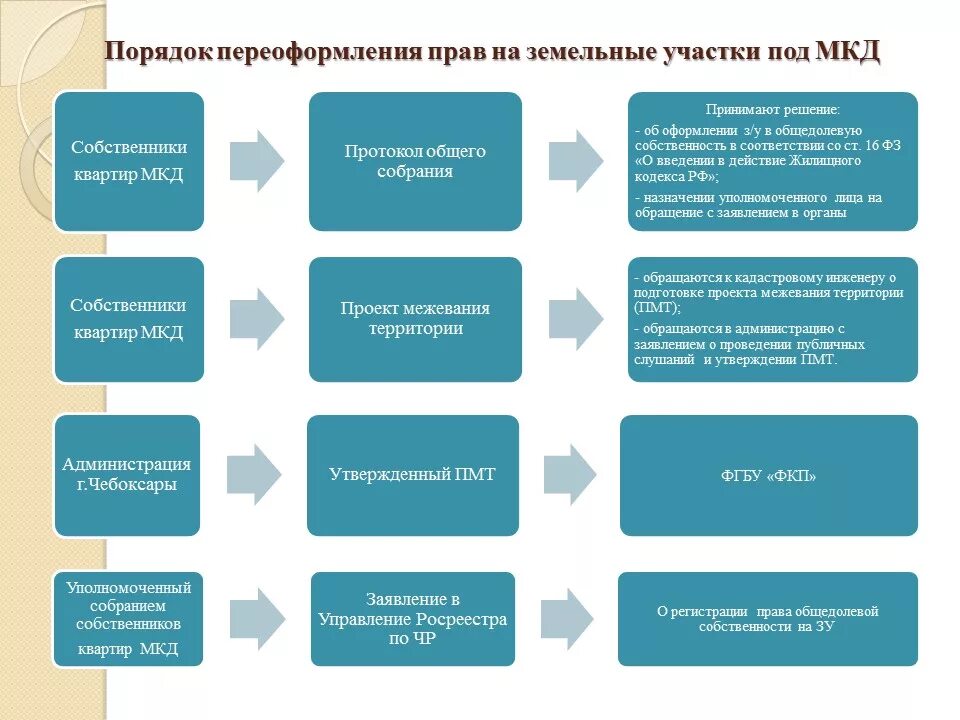 Порядок переоформления прав на земельные участки под МКД

Собственники квартир МКД

Протокол общего собрания

Принимают решение:
- об оформлении з/у в общедолевую собственность в соответствии со ст. 16 ФЗ «О введении в действие Жилищного кодекса РФ»;
- назначении уполномоченного лица на обращение с заявлением в органы

Собственники квартир МКД

Проект межевания территории

- обращаются к кадастровому инженеру о подготовке проекта межевания территории (ПМТ);
- обращаются в администрацию с заявлением о проведении публичных слушаний и утверждении ПМТ.

Администрация г.Чебоксары

Утвержденный ПМТ

ФГБУ «ФКП»

Уполномоченный собранием собственников квартир МКД

Заявление в Управление Росреестра по ЧР

О регистрации права общедолевой собственности на ЗУ